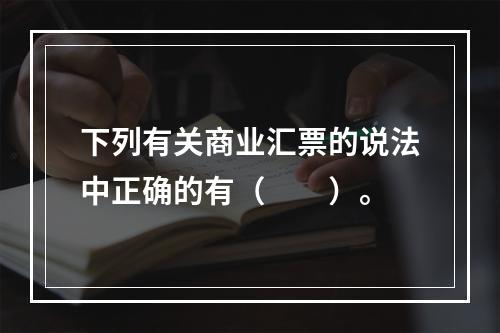 下列有关商业汇票的说法中正确的有（　　）。